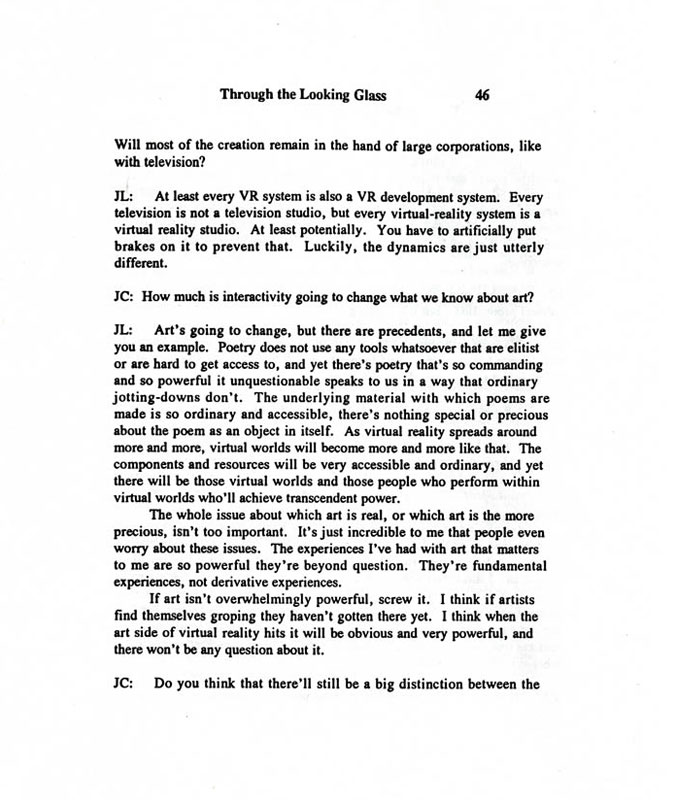 Through the Looking Glass 46

Will most of the creation remain in the hand of large corporations, like with television?

JL: At least every VR system is also a VR development system. Every television is not a television studio, but every virtual-reality system is a virtual reality studio. At least potentially. You have to artificially put brakes on it to prevent that. Luckily, the dynamics are just utterly different.

JC: How much is interactivity going to change what we know about art?

JL: Art's going to change, but there are precedents, and let me give you an example. Poetry does not use any tools whatsoever that are elitist or are hard to get access to, and yet there's poetry that's so commanding and so powerful it unquestionable speaks to us in a way that ordinary jotting-downs don't. The underlying material with which poems are made is so ordinary and accessible, there's nothing special or precious about the poem as an object in itself. As virtual reality spreads around more and more, virtual worlds will become more and more like that. The components and resources will be very accessible and ordinary, and yet there will be those virtual worlds and those people who perform within virtual worlds who'll achieve transcendent power.

The whole issue about which art is real, or which art is the more precious, isn't too important. It's just incredible to me that people even worry about these issues. The experiences I've had with art that matters to me are so powerful they're beyond question. They're fundamental experiences, not derivative experiences.

If art isn't overwhelmingly powerful, screw it. I think if artists find themselves groping they haven't gotten there yet. I think when the art side of virtual reality hits it will be obvious and very powerful, and there won't be any question about it.

JC: Do you think that there'll still be a big distinction between the